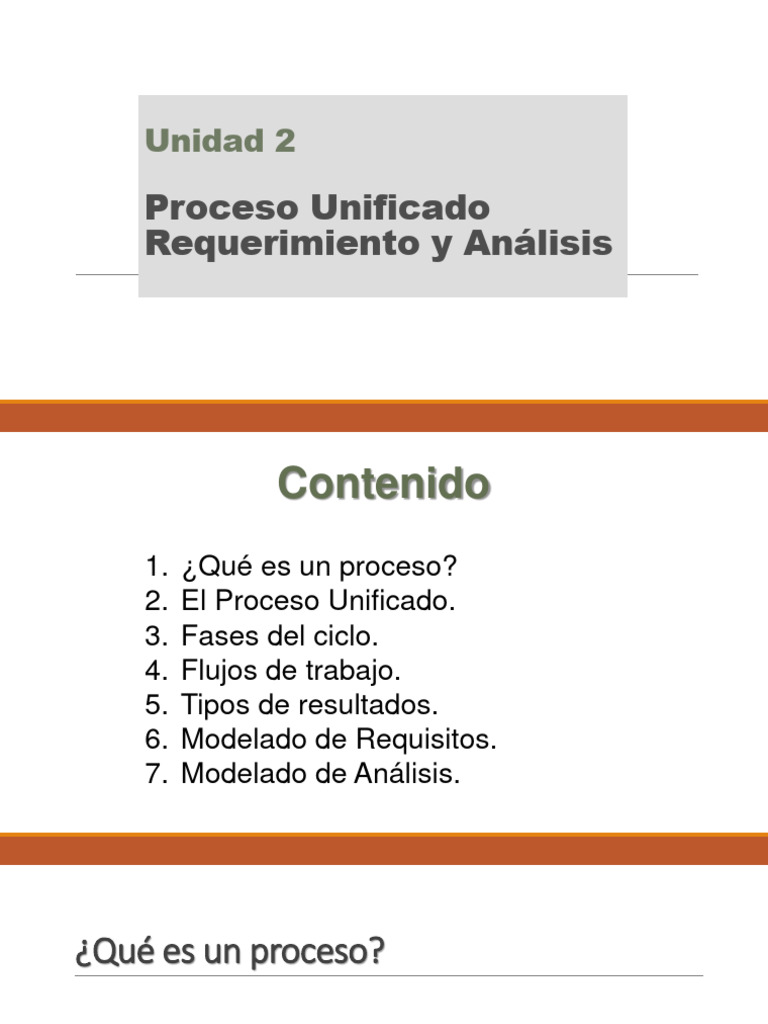 Unidad 2

Proceso Unificado
Requerimiento y Análisis

Contenido

1. ¿Qué es un proceso?
2. El Proceso Unificado.
3. Fases del ciclo.
4. Flujos de trabajo.
5. Tipos de resultados.
6. Modelado de Requisitos.
7. Modelado de Análisis.

¿Qué es un proceso?